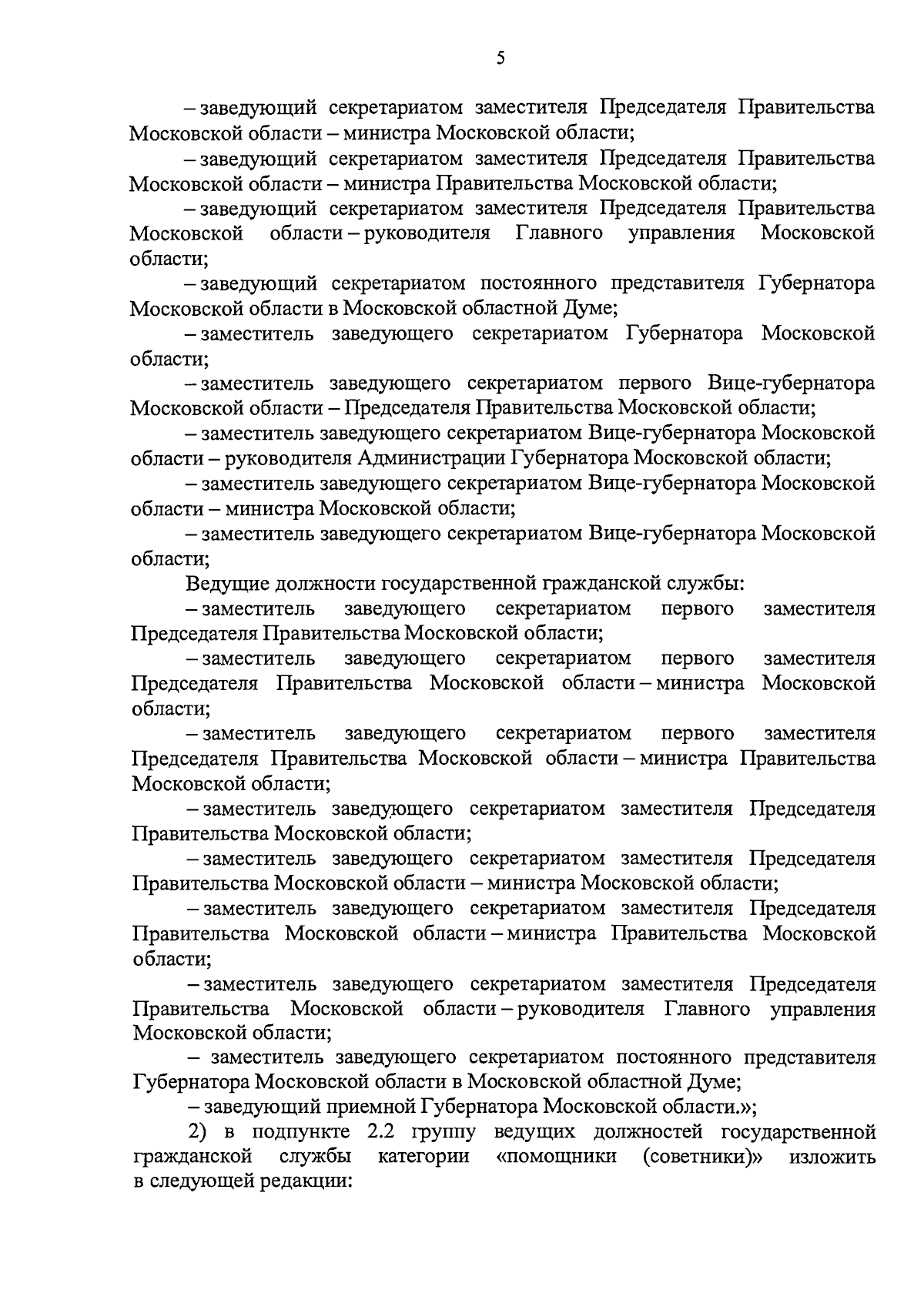 5

– заведующий секретариатом заместителя Председателя Правительства Московской области – министра Московской области;

– заведующий секретариатом заместителя Председателя Правительства Московской области – министра Правительства Московской области;

– заведующий секретариатом заместителя Председателя Правительства Московской области – руководителя Главного управления Московской области;

– заведующий секретариатом постоянного представителя Губернатора Московской области в Московской областной Думе;

– заместитель заведующего секретариатом Губернатора Московской области;

– заместитель заведующего секретариатом первого Вице-губернатора Московской области – Председателя Правительства Московской области;

– заместитель заведующего секретариатом Вице-губернатора Московской области – руководителя Администрации Губернатора Московской области;

– заместитель заведующего секретариатом Вице-губернатора Московской области – министра Московской области;

– заместитель заведующего секретариатом Вице-губернатора Московской области;

Ведущие должности государственной гражданской службы:

– заместитель заведующего секретариатом первого заместителя Председателя Правительства Московской области;

– заместитель заведующего секретариатом первого заместителя Председателя Правительства Московской области – министра Московской области;

– заместитель заведующего секретариатом первого заместителя Председателя Правительства Московской области – министра Правительства Московской области;

– заместитель заведующего секретариатом заместителя Председателя Правительства Московской области;

– заместитель заведующего секретариатом заместителя Председателя Правительства Московской области – министра Московской области;

– заместитель заведующего секретариатом заместителя Председателя Правительства Московской области – министра Правительства Московской области;

– заместитель заведующего секретариатом заместителя Председателя Правительства Московской области – руководителя Главного управления Московской области;

– заместитель заведующего секретариатом постоянного представителя Губернатора Московской области в Московской областной Думе;

– заведующий приемной Губернатора Московской области.»;

2) в подпункте 2.2 группу ведущих должностей государственной гражданской службы категории «помощники (советники)» изложить в следующей редакции: